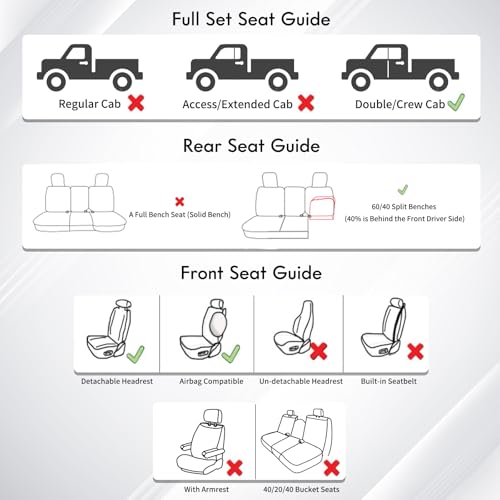 Full Set Seat Guide

Regular Cab

Access/Extended Cab

Double/Crew Cab

Rear Seat Guide

A Full Bench Seat (Solid Bench)

60/40 Split Benches
(40% is Behind the Front Driver Side)

Front Seat Guide

Detachable Headrest

Airbag Compatible

Un-detachable Headrest

Built-in Seatbelt

With Armrest

40/20/40 Bucket Seats